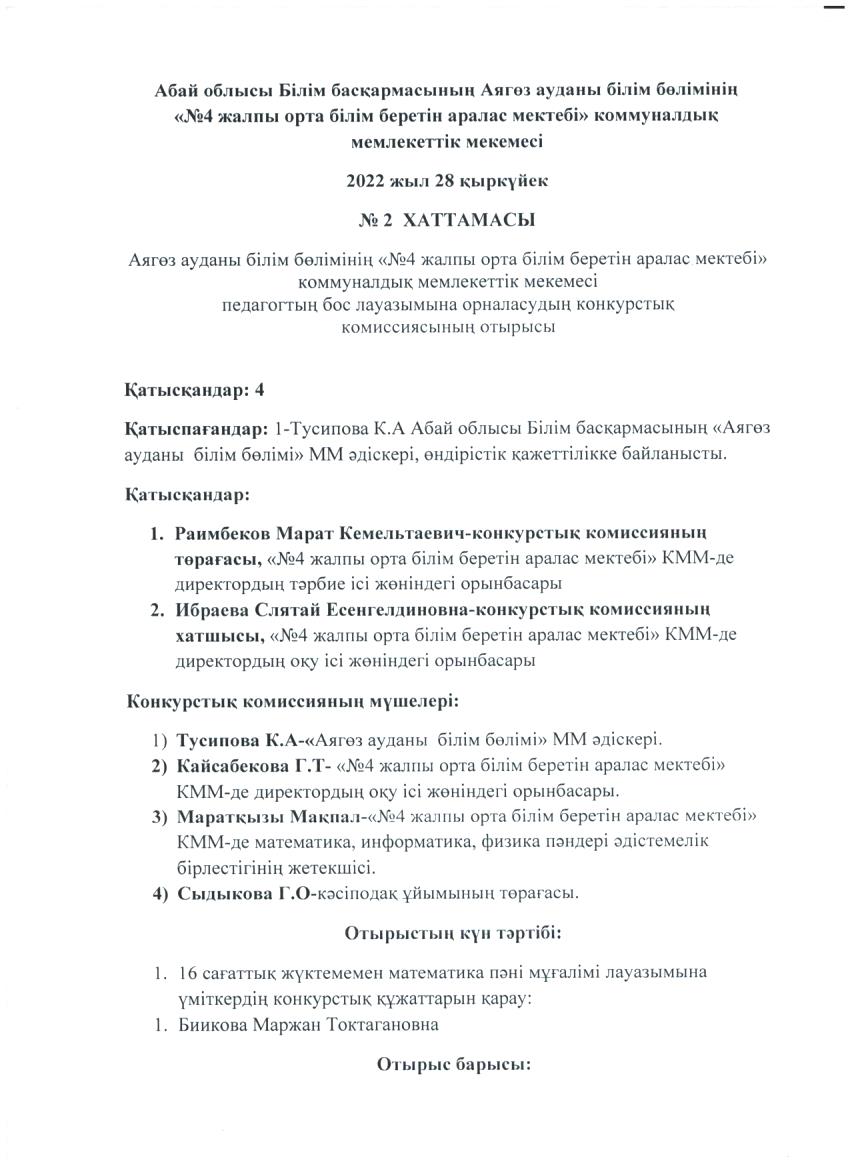 Абай облысы Білім басқармасының Аягөз ауданы білім бөлімінің «№4 жалпы орта білім беретін аралас мектебі» коммуналдық мемлекеттік мекемесі

2022 жыл 28 қыркүйек

№ 2 ХАТТАМАСЫ

Аягөз ауданы білім бөлімінің «№4 жалпы орта білім беретін аралас мектебі» коммуналдық мемлекеттік мекемесі педагогтың бос лауазымына орналасудың конкурстық комиссиясының отырысы

Қатысқандар: 4

Қатыспағандар: 1-Тусипова К.А Абай облысы Білім басқармасының «Аягөз ауданы білім бөлімі» ММ әдіскері, өндірістік қажеттілікке байланысты.

Қатысқандар:

1. Раимбеков Марат Кемельтаевич-конкурстық комиссияның төрағасы, «№4 жалпы орта білім беретін аралас мектебі» КММ-де директордың тәрбие ісі жөніндегі орынбасары
2. Ибраева Слятай Есенгелдиновна-конкурстық комиссияның хатшысы, «№4 жалпы орта білім беретін аралас мектебі» КММ-де директордың оқу ісі жөніндегі орынбасары

Конкурстық комиссияның мүшелері:

1) Тусипова К.А-«Аягөз ауданы білім бөлімі» ММ әдіскері.
2) Кайсабекова Г.Т- «№4 жалпы орта білім беретін аралас мектебі» КММ-де директордың оқу ісі жөніндегі орынбасары.
3) Маратқызы Мақпал-«№4 жалпы орта білім беретін аралас мектебі» КММ-де математика, информатика, физика пәндері әдістемелік бірлестігінің жетекшісі.
4) Сыдыкова Г.О-кәсіподақ ұйымының төрағасы.

Отырыстың күн тәртібі:

1. 16 сағаттық жүктемемен математика пәні мұғалімі лауазымына үміткердің конкурстық құжаттарын қарау:
1. Биикова Маржан Токтагановна

Отырыс барысы: